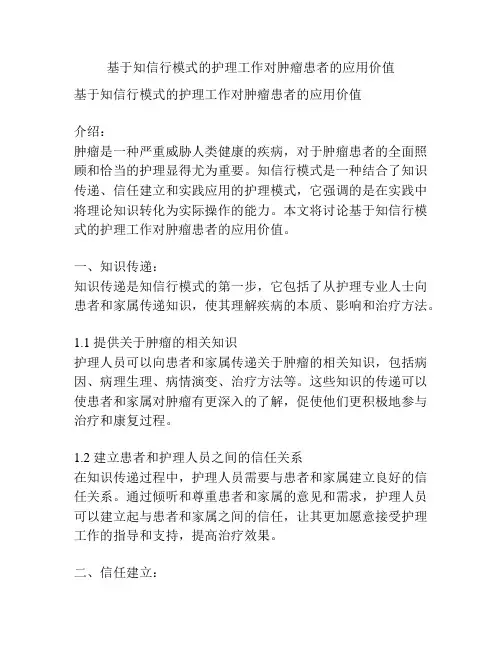 基于知信行模式的护理工作对肿瘤患者的应用价值

基于知信行模式的护理工作对肿瘤患者的应用价值

介绍：
肿瘤是一种严重威胁人类健康的疾病，对于肿瘤患者的全面照顾和恰当的护理显得尤为重要。知信行模式是一种结合了知识传递、信任建立和实践应用的护理模式，它强调的是在实践中将理论知识转化为实际操作的能力。本文将讨论基于知信行模式的护理工作对肿瘤患者的应用价值。

一、知识传递：
知识传递是知信行模式的第一步，它包括了从护理专业人士向患者和家属传递知识，使其理解疾病的本质、影响和治疗方法。

1.1 提供关于肿瘤的相关知识
护理人员可以向患者和家属传递关于肿瘤的相关知识，包括病因、病理生理、病情演变、治疗方法等。这些知识的传递可以使患者和家属对肿瘤有更深入的了解，促使他们更积极地参与治疗和康复过程。

1.2 建立患者和护理人员之间的信任关系
在知识传递过程中，护理人员需要与患者和家属建立良好的信任关系。通过倾听和尊重患者和家属的意见和需求，护理人员可以建立起与患者和家属之间的信任，让其更加愿意接受护理工作的指导和支持，提高治疗效果。

二、信任建立：